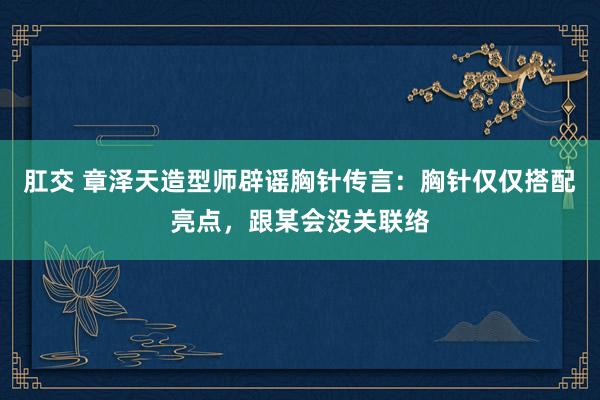 肛交 章泽天造型师辟谣胸针传言：胸针仅仅搭配亮点，跟某会没关联络